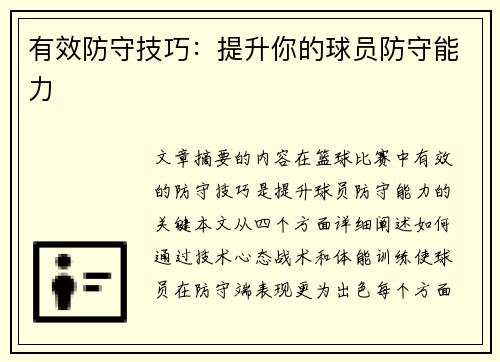 有效防守技巧：提升你的球员防守能力

文章摘要的内容在篮球比赛中有效的防守技巧是提升球员防守能力的关键本文从四个方面详细阐述如何通过技术心态战术和体能训练使球员在防守端表现更为出色每个方面